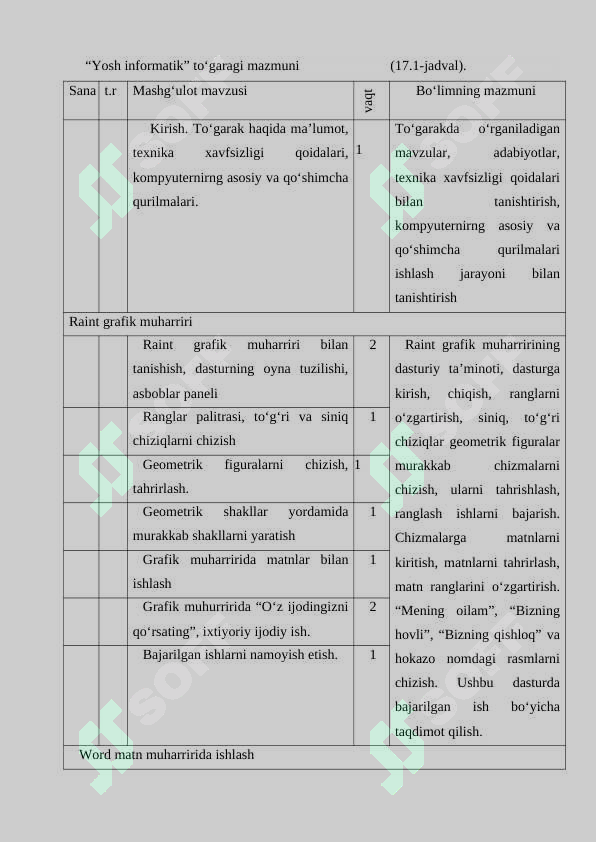 “Yosh informatik” to‘garagi mazmuni (17.1-jadval).

| Sana | t.r | Mashg‘ulot mavzusi | vaqt | Bo‘limning mazmuni |
|---|---|---|---|---|
| | | Kirish. To‘garak haqida ma’lumot, texnika xavfsizligi qoidalari, kompyuternirng asosiy va qo‘shimcha qurilmalari. | 1 | To‘garakda o‘rganiladigan mavzular, adabiyotlar, texnika xavfsizligi qoidalari bilan tanishtirish, kompyuternirng asosiy va qo‘shimcha qurilmalari ishlash jarayoni bilan tanishtirish |
| Raint grafik muharriri | | | | |
| | | Raint grafik muharriri bilan tanishish, dasturning oyna tuzilishi, asboblar paneli | 2 | Raint grafik muharririning dasturiy ta’minoti, dasturga kirish, chiqish, ranglarni o‘zgartirish, siniq, to‘g‘ri chiziqlar geometrik figuralar murakkab chizmalarni chizish, ularni tahrishlash, ranglash ishlarni bajarish. Chizmalarga matnlarni kiritish, matnlarni tahrirlash, matn ranglarini o‘zgartirish. “Mening oilam”, “Bizning hovli”, “Bizning qishloq” va hokazo nomdagi rasmlarni chizish. Ushbu dasturda bajarilgan ish bo‘yicha taqdimot qilish. |
| | | Ranglar palitrasi, to‘g‘ri va siniq chiziqlarni chizish | 1 | |
| | | Geometrik figuralarni chizish, tahrirlash. | 1 | |
| | | Geometrik shakllar yordamida murakkab shakllarni yaratish | 1 | |
| | | Grafik muharririda matnlar bilan ishlash | 1 | |
| | | Grafik muhurririda “O‘z ijodingizni qo‘rsating”, ixtiyoriy ijodiy ish. | 2 | |
| | | Bajarilgan ishlarni namoyish etish. | 1 | |
| Word matn muharririda ishlash | | | | |